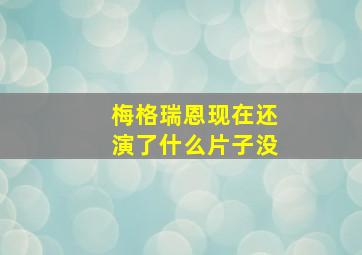 梅格瑞恩现在还演了什么片子没